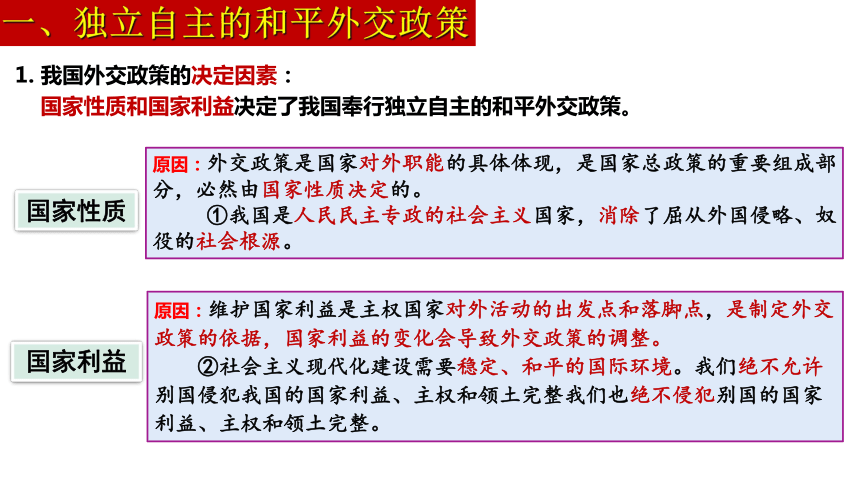 一、独立自主的和平外交政策

1. 我国外交政策的决定因素：
国家性质和国家利益决定了我国奉行独立自主的和平外交政策。

国家性质

原因：外交政策是国家对外职能的具体体现，是国家总政策的重要组成部分，必然由国家性质决定的。
①我国是人民民主专政的社会主义国家，消除了屈从外国侵略、奴役的社会根源。

国家利益

原因：维护国家利益是主权国家对外活动的出发点和落脚点，是制定外交政策的依据，国家利益的变化会导致外交政策的调整。
②社会主义现代化建设需要稳定、和平的国际环境。我们绝不允许别国侵犯我国的国家利益、主权和领土完整我们也绝不侵犯别国的国家利益、主权和领土完整。